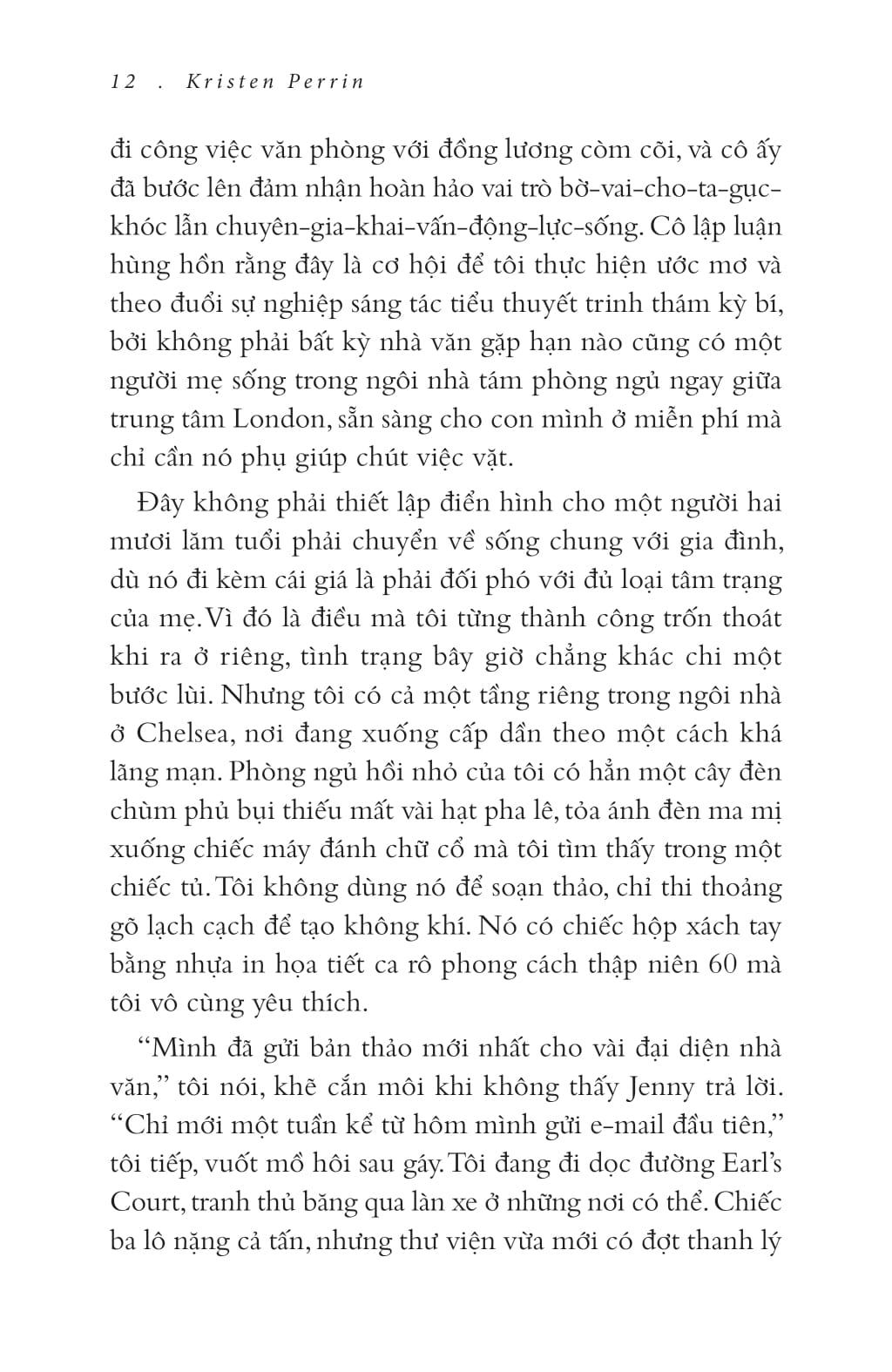 12 . Kristen Perrin

đi công việc văn phòng với đồng lương còm cõi, và cô ấy đã bước lên đảm nhận hoàn hảo vai trò bờ-vai-cho-ta-gục-khóc lẫn chuyên-gia-khai-vấn-động-lực-sống. Cô lập luận hùng hồn rằng đây là cơ hội để tôi thực hiện ước mơ và theo đuổi sự nghiệp sáng tác tiểu thuyết trinh thám kỳ bí, bởi không phải bất kỳ nhà văn gặp hạn nào cũng có một người mẹ sống trong ngôi nhà tám phòng ngủ ngay giữa trung tâm London, sẵn sàng cho con mình ở miễn phí mà chỉ cần nó phụ giúp chút việc vặt.

Đây không phải thiết lập điển hình cho một người hai mươi lăm tuổi phải chuyển về sống chung với gia đình, dù nó đi kèm cái giá là phải đối phó với đủ loại tâm trạng của mẹ. Vì đó là điều mà tôi từng thành công trốn thoát khi ra ở riêng, tình trạng bây giờ chẳng khác chi một bước lùi. Nhưng tôi có cả một tầng riêng trong ngôi nhà ở Chelsea, nơi đang xuống cấp dần theo một cách khá lãng mạn. Phòng ngủ hồi nhỏ của tôi có hẳn một cây đèn chùm phủ bụi thiếu mất vài hạt pha lê, tỏa ánh đèn ma mị xuống chiếc máy đánh chữ cổ mà tôi tìm thấy trong một chiếc tủ. Tôi không dùng nó để soạn thảo, chỉ thi thoảng gõ lạch cạch để tạo không khí. Nó có chiếc hộp xách tay bằng nhựa in họa tiết ca rô phong cách thập niên 60 mà tôi vô cùng yêu thích.

“Mình đã gửi bản thảo mới nhất cho vài đại diện nhà văn,” tôi nói, khẽ cắn môi khi không thấy Jenny trả lời. “Chỉ mới một tuần kể từ hôm mình gửi e-mail đầu tiên,” tôi tiếp, vuốt mồ hôi sau gáy. Tôi đang đi dọc đường Earl’s Court, tranh thủ băng qua làn xe ở những nơi có thể. Chiếc ba lô nặng cả tấn, nhưng thư viện vừa mới có đợt thanh lý